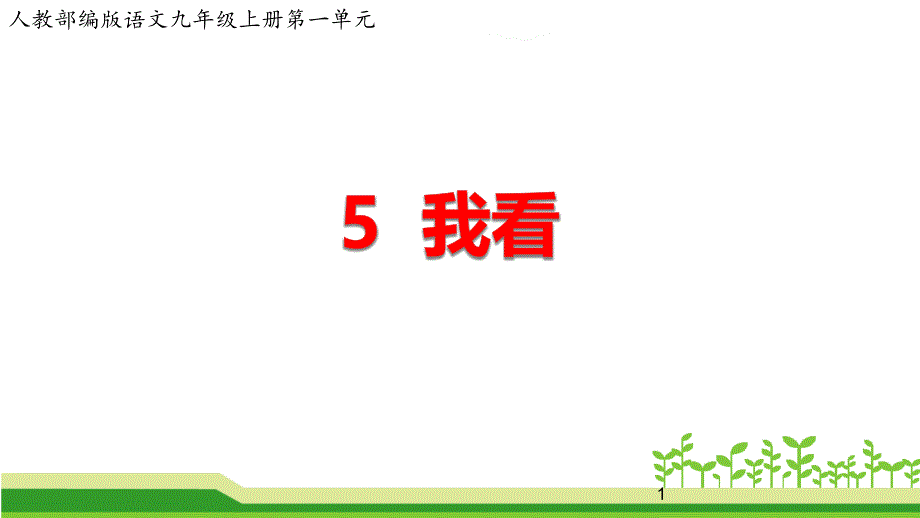 人教部编版语文九年级上册第一单元

5 我看

1